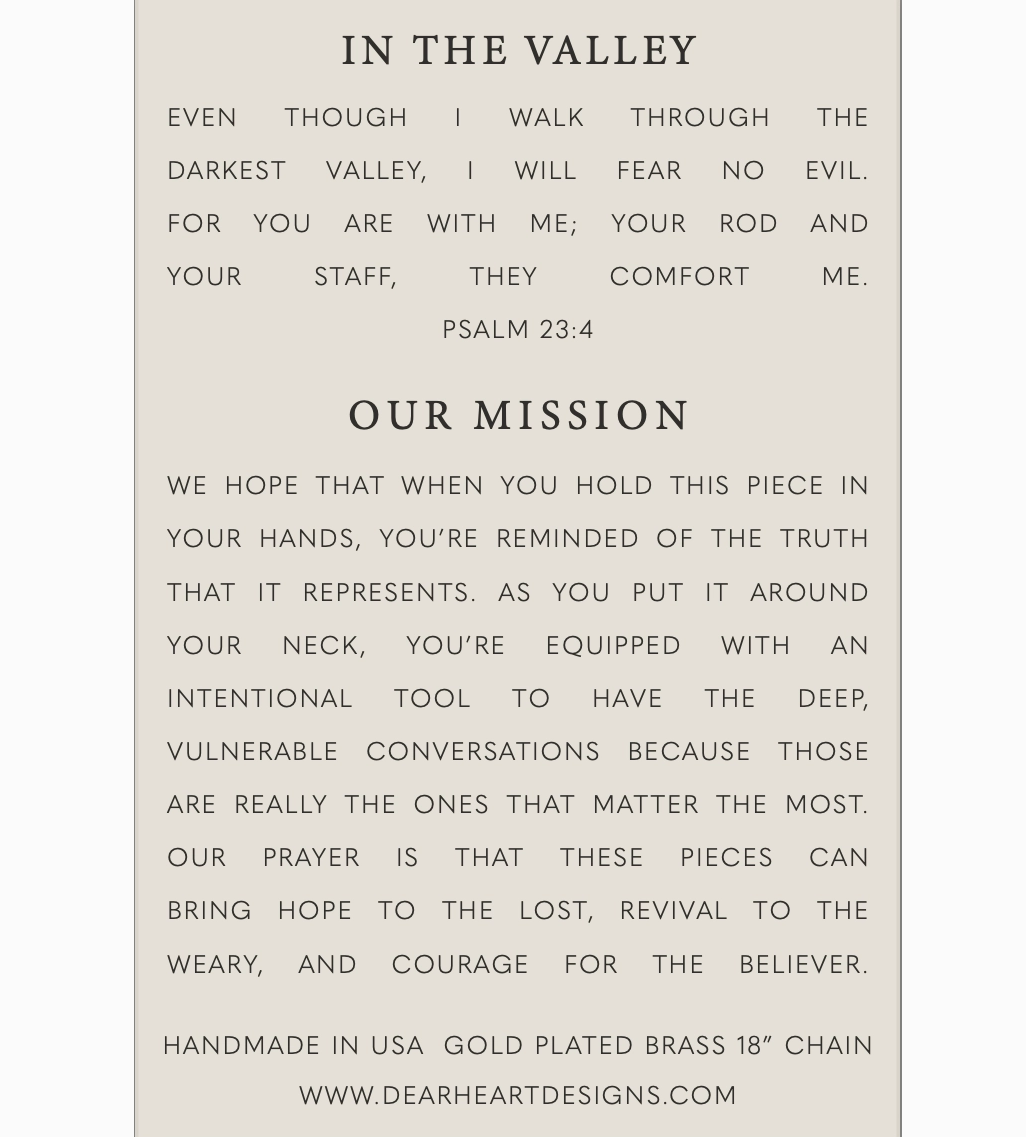 IN THE VALLEY

EVEN THOUGH I WALK THROUGH THE DARKEST VALLEY, I WILL FEAR NO EVIL. FOR YOU ARE WITH ME; YOUR ROD AND YOUR STAFF, THEY COMFORT ME.

PSALM 23:4

OUR MISSION

WE HOPE THAT WHEN YOU HOLD THIS PIECE IN YOUR HANDS, YOU'RE REMINDED OF THE TRUTH THAT IT REPRESENTS. AS YOU PUT IT AROUND YOUR NECK, YOU'RE EQUIPPED WITH AN INTENTIONAL TOOL TO HAVE THE DEEP, VULNERABLE CONVERSATIONS BECAUSE THOSE ARE REALLY THE ONES THAT MATTER THE MOST. OUR PRAYER IS THAT THESE PIECES CAN BRING HOPE TO THE LOST, REVIVAL TO THE WEARY, AND COURAGE FOR THE BELIEVER.

HANDMADE IN USA GOLD PLATED BRASS 18" CHAIN

WWW.DEARHEARTDESIGNS.COM